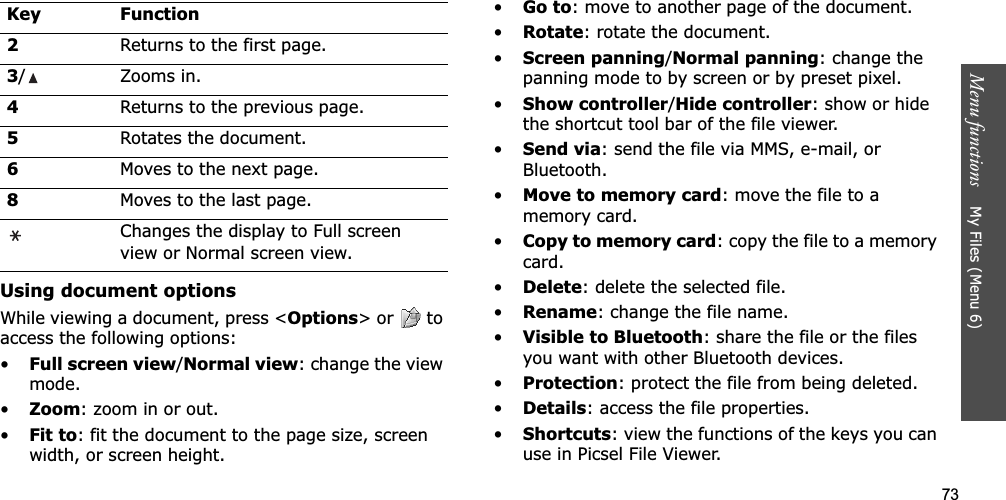 | Key | Function |
|---|---|
| 2 | Returns to the first page. |
| 3/▲ | Zooms in. |
| 4 | Returns to the previous page. |
| 5 | Rotates the document. |
| 6 | Moves to the next page. |
| 8 | Moves to the last page. |
| * | Changes the display to Full screen view or Normal screen view. |

Using document options

While viewing a document, press <Options> or to access the following options:

• Full screen view/Normal view: change the view mode.

• Zoom: zoom in or out.

• Fit to: fit the document to the page size, screen width, or screen height.

• Go to: move to another page of the document.

• Rotate: rotate the document.

• Screen panning/Normal panning: change the panning mode to by screen or by preset pixel.

• Show controller/Hide controller: show or hide the shortcut tool bar of the file viewer.

• Send via: send the file via MMS, e-mail, or Bluetooth.

• Move to memory card: move the file to a memory card.

• Copy to memory card: copy the file to a memory card.

• Delete: delete the selected file.

• Rename: change the file name.

• Visible to Bluetooth: share the file or the files you want with other Bluetooth devices.

• Protection: protect the file from being deleted.

• Details: access the file properties.

• Shortcuts: view the functions of the keys you can use in Picsel File Viewer.

Menu functions My Files (Menu 6)

73